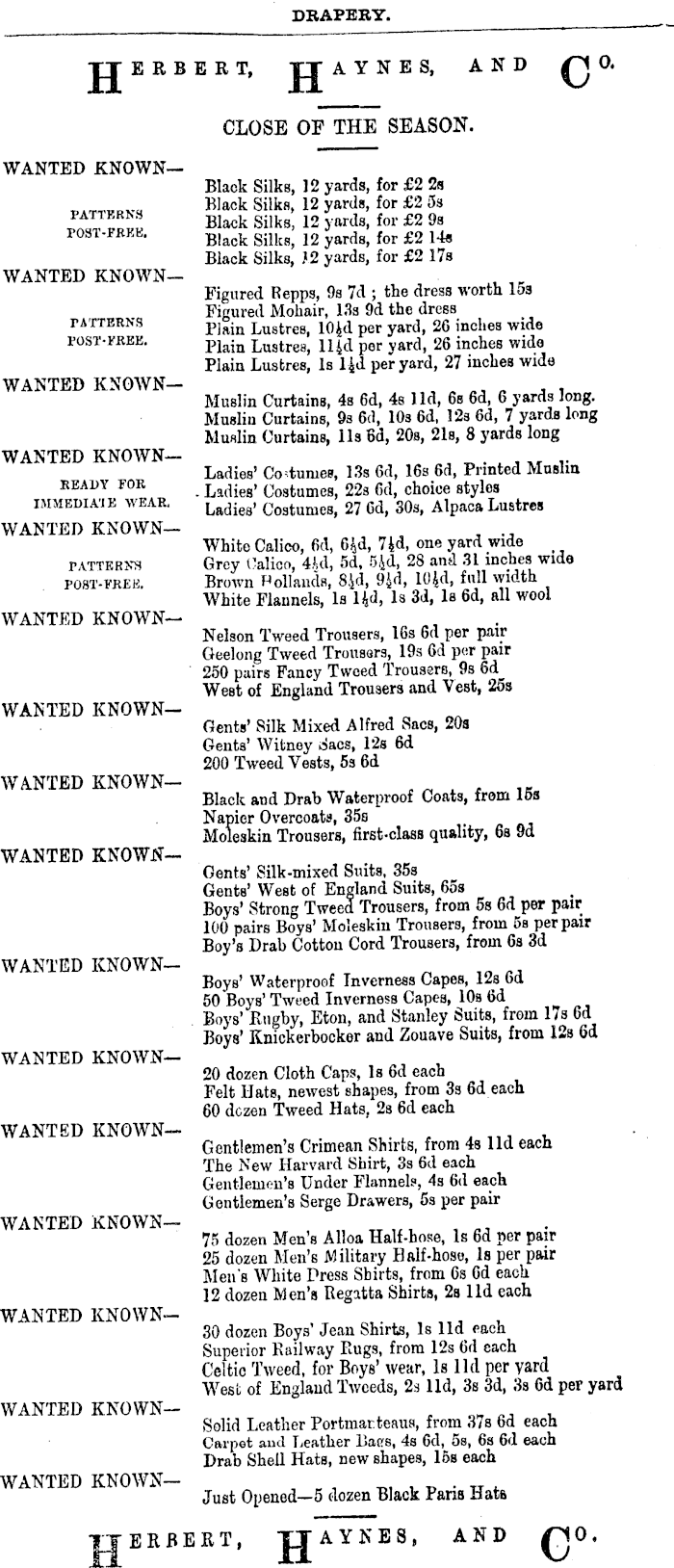 DRAPERY.

HERBERT, HAYNES, AND Co.

CLOSE OF THE SEASON.

WANTED KNOWN—

PATTERNS POST-FREE.

Black Silks, 12 yards, for £2 2s
Black Silks, 12 yards, for £2 5s
Black Silks, 12 yards, for £2 9s
Black Silks, 12 yards, for £2 14s
Black Silks, 12 yards, for £2 17s

WANTED KNOWN—

PATTERNS POST-FREE.

Figured Repps, 9s 7d ; the dress worth 15s
Figured Mohair, 13s 9d the dress
Plain Lustres, 10½d per yard, 26 inches wide
Plain Lustres, 11½d per yard, 26 inches wide
Plain Lustres, 1s 1½d per yard, 27 inches wide

WANTED KNOWN—

Muslin Curtains, 4s 6d, 4s 11d, 6s 6d, 6 yards long.
Muslin Curtains, 9s 6d, 10s 6d, 12s 6d, 7 yards long
Muslin Curtains, 11s 6d, 20s, 21s, 8 yards long

WANTED KNOWN—

READY FOR IMMEDIATE WEAR.

Ladies' Costumes, 13s 6d, 16s 6d, Printed Muslin
Ladies' Costumes, 22s 6d, choice styles
Ladies' Costumes, 27 6d, 30s, Alpaca Lustres

WANTED KNOWN—

PATTERNS POST-FREE.

White Calico, 6d, 6½d, 7½d, one yard wide
Grey Calico, 4½d, 5d, 5½d, 28 and 31 inches wide
Brown Hollands, 8½d, 9½d, 10½d, full width
White Flannels, 1s 1½d, 1s 3d, 1s 6d, all wool

WANTED KNOWN—

Nelson Tweed Trousers, 16s 6d per pair
Geelong Tweed Trousers, 19s 6d per pair
250 pairs Fancy Tweed Trousers, 9s 6d
West of England Trousers and Vest, 25s

WANTED KNOWN—

Gents' Silk Mixed Alfred Sacs, 20s
Gents' Witney Sacs, 12s 6d
200 Tweed Vests, 5s 6d

WANTED KNOWN—

Black and Drab Waterproof Coats, from 15s
Napier Overcoats, 35s
Moleskin Trousers, first-class quality, 6s 9d

WANTED KNOWN—

Gents' Silk-mixed Suits, 35s
Gents' West of England Suits, 65s
Boys' Strong Tweed Trousers, from 5s 6d per pair
100 pairs Boys' Moleskin Trousers, from 5s per pair
Boy's Drab Cotton Cord Trousers, from 6s 3d

WANTED KNOWN—

Boys' Waterproof Inverness Capes, 12s 6d
50 Boys' Tweed Inverness Capes, 10s 6d
Boys' Rugby, Eton, and Stanley Suits, from 17s 6d
Boys' Knickerbocker and Zouave Suits, from 12s 6d

WANTED KNOWN—

20 dozen Cloth Caps, 1s 6d each
Felt Hats, newest shapes, from 3s 6d each
60 dozen Tweed Hats, 2s 6d each

WANTED KNOWN—

Gentlemen's Crimean Shirts, from 4s 11d each
The New Harvard Shirt, 3s 6d each
Gentlemen's Under Flannels, 4s 6d each
Gentlemen's Serge Drawers, 5s per pair

WANTED KNOWN—

75 dozen Men's Alloa Half-hose, 1s 6d per pair
25 dozen Men's Military Half-hose, 1s per pair
Men's White Dress Shirts, from 6s 6d each
12 dozen Men's Regatta Shirts, 2s 11d each

WANTED KNOWN—

30 dozen Boys' Jean Shirts, 1s 11d each
Superior Railway Rugs, from 12s 6d each
Celtic Tweed, for Boys' wear, 1s 11d per yard
West of England Tweeds, 2s 11d, 3s 3d, 3s 6d per yard

WANTED KNOWN—

Solid Leather Portmanteaus, from 37s 6d each
Carpet and Leather Bags, 4s 6d, 5s, 6s 6d each
Drab Shell Hats, new shapes, 15s each

WANTED KNOWN—

Just Opened—5 dozen Black Paris Hats

HERBERT, HAYNES, AND Co.